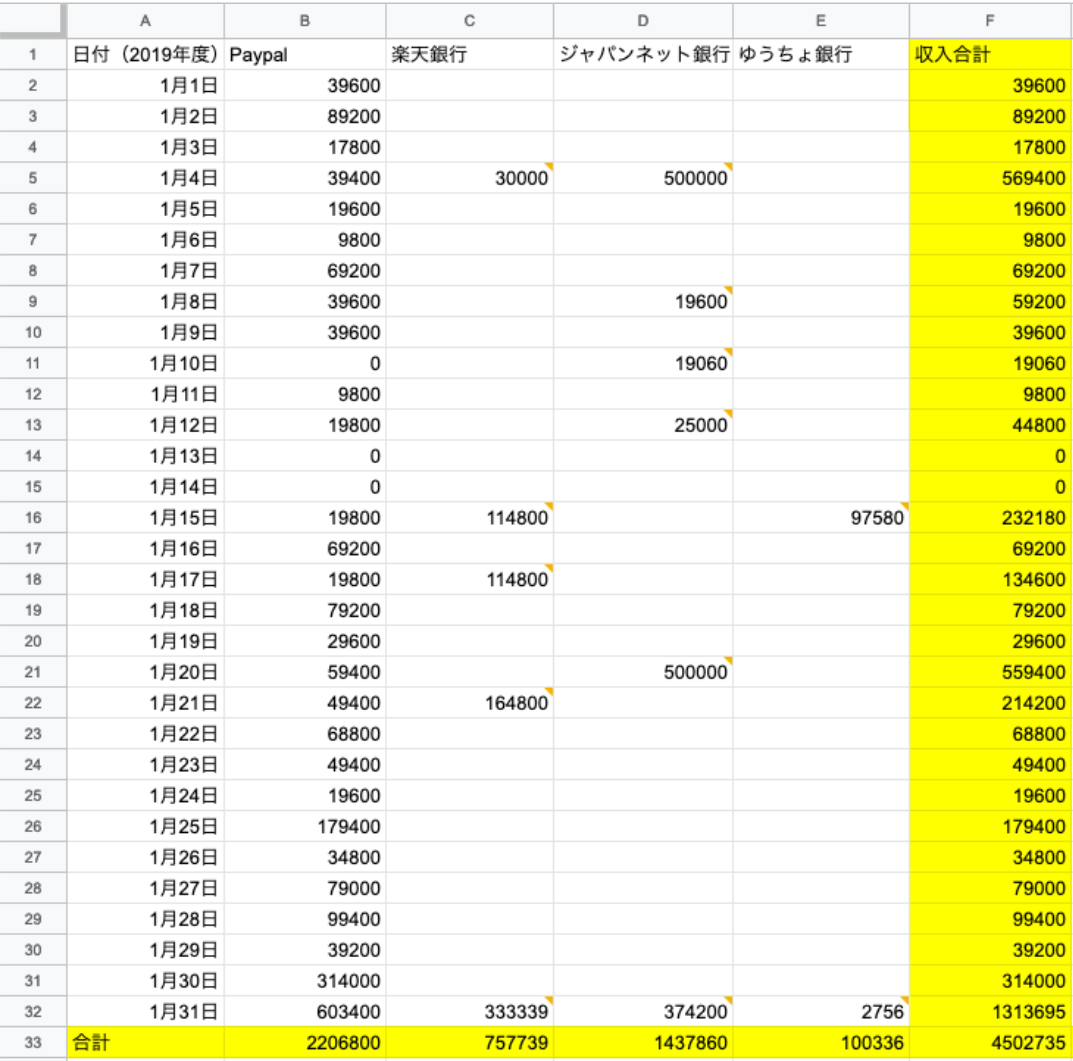 | | A | B | C | D | E | F |
|---|---|---|---|---|---|---|
| 1 | 日付（2019年度） | Paypal | 楽天銀行 | ジャパンネット銀行 | ゆうちょ銀行 | 収入合計 |
| 2 | 1月1日 | 39600 | | | | 39600 |
| 3 | 1月2日 | 89200 | | | | 89200 |
| 4 | 1月3日 | 17800 | | | | 17800 |
| 5 | 1月4日 | 39400 | 30000 | 500000 | | 569400 |
| 6 | 1月5日 | 19600 | | | | 19600 |
| 7 | 1月6日 | 9800 | | | | 9800 |
| 8 | 1月7日 | 69200 | | | | 69200 |
| 9 | 1月8日 | 39600 | | 19600 | | 59200 |
| 10 | 1月9日 | 39600 | | | | 39600 |
| 11 | 1月10日 | 0 | | 19060 | | 19060 |
| 12 | 1月11日 | 9800 | | | | 9800 |
| 13 | 1月12日 | 19800 | | 25000 | | 44800 |
| 14 | 1月13日 | 0 | | | | 0 |
| 15 | 1月14日 | 0 | | | | 0 |
| 16 | 1月15日 | 19800 | 114800 | | 97580 | 232180 |
| 17 | 1月16日 | 69200 | | | | 69200 |
| 18 | 1月17日 | 19800 | 114800 | | | 134600 |
| 19 | 1月18日 | 79200 | | | | 79200 |
| 20 | 1月19日 | 29600 | | | | 29600 |
| 21 | 1月20日 | 59400 | | 500000 | | 559400 |
| 22 | 1月21日 | 49400 | 164800 | | | 214200 |
| 23 | 1月22日 | 68800 | | | | 68800 |
| 24 | 1月23日 | 49400 | | | | 49400 |
| 25 | 1月24日 | 19600 | | | | 19600 |
| 26 | 1月25日 | 179400 | | | | 179400 |
| 27 | 1月26日 | 34800 | | | | 34800 |
| 28 | 1月27日 | 79000 | | | | 79000 |
| 29 | 1月28日 | 99400 | | | | 99400 |
| 30 | 1月29日 | 39200 | | | | 39200 |
| 31 | 1月30日 | 314000 | | | | 314000 |
| 32 | 1月31日 | 603400 | 333339 | 374200 | 2756 | 1313695 |
| 33 | 合計 | 2206800 | 757739 | 1437860 | 100336 | 4502735 |